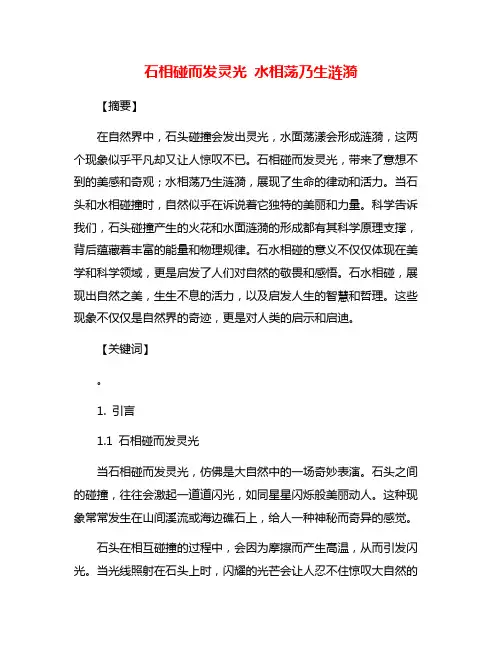 石相碰而发灵光 水相荡乃生涟漪

【摘要】

在自然界中，石头碰撞会发出灵光，水面荡漾会形成涟漪，这两个现象似乎平凡却又让人惊叹不已。石相碰而发灵光，带来了意想不到的美感和奇观；水相荡乃生涟漪，展现了生命的律动和活力。当石头和水相碰撞时，自然似乎在诉说着它独特的美丽和力量。科学告诉我们，石头碰撞产生的火花和水面涟漪的形成都有其科学原理支撑，背后蕴藏着丰富的能量和物理规律。石水相碰的意义不仅仅体现在美学和科学领域，更是启发了人们对自然的敬畏和感悟。石水相碰，展现出自然之美，生生不息的活力，以及启发人生的智慧和哲理。这些现象不仅仅是自然界的奇迹，更是对人类的启示和启迪。

【关键词】

。

1. 引言

1.1 石相碰而发灵光

当石相碰而发灵光，仿佛是大自然中的一场奇妙表演。石头之间的碰撞，往往会激起一道道闪光，如同星星闪烁般美丽动人。这种现象常常发生在山间溪流或海边礁石上，给人一种神秘而奇异的感觉。

石头在相互碰撞的过程中，会因为摩擦而产生高温，从而引发闪光。当光线照射在石头上时，闪耀的光芒会让人忍不住惊叹大自然的